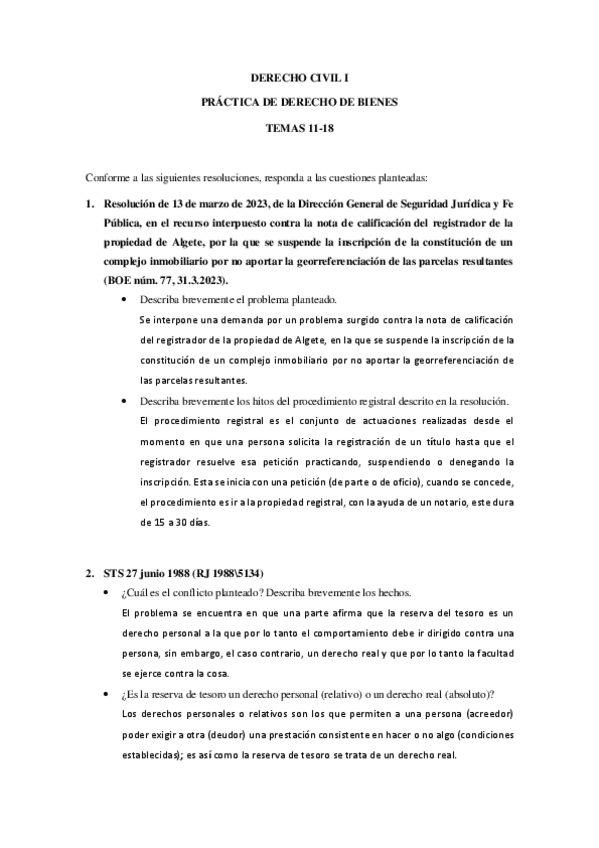 DERECHO CIVIL I

PRÁCTICA DE DERECHO DE BIENES

TEMAS 11-18

Conforme a las siguientes resoluciones, responda a las cuestiones planteadas:

1. Resolución de 13 de marzo de 2023, de la Dirección General de Seguridad Jurídica y Fe Pública, en el recurso interpuesto contra la nota de calificación del registrador de la propiedad de Algete, por la que se suspende la inscripción de la constitución de un complejo inmobiliario por no aportar la georreferenciación de las parcelas resultantes (BOE núm. 77, 31.3.2023).

• Describa brevemente el problema planteado.

Se interpone una demanda por un problema surgido contra la nota de calificación del registrador de la propiedad de Algete, en la que se suspende la inscripción de la constitución de un complejo inmobiliario por no aportar la georreferenciación de las parcelas resultantes.

• Describa brevemente los hitos del procedimiento registral descrito en la resolución.

El procedimiento registral es el conjunto de actuaciones realizadas desde el momento en que una persona solicita la registración de un título hasta que el registrador resuelve esa petición practicando, suspendiendo o denegando la inscripción. Esta se inicia con una petición (de parte o de oficio), cuando se concede, el procedimiento es ir a la propiedad registral, con la ayuda de un notario, este dura de 15 a 30 días.

2. STS 27 junio 1988 (RJ 1988\5134)

• ¿Cuál es el conflicto planteado? Describa brevemente los hechos.

El problema se encuentra en que una parte afirma que la reserva del tesoro es un derecho personal a la que por lo tanto el comportamiento debe ir dirigido contra una persona, sin embargo, el caso contrario, un derecho real y que por lo tanto la facultad se ejerce contra la cosa.

• ¿Es la reserva de tesoro un derecho personal (relativo) o un derecho real (absoluto)?

Los derechos personales o relativos son los que permiten a una persona (acreedor) poder exigir a otra (deudor) una prestación consistente en hacer o no algo (condiciones establecidas); es así como la reserva de tesoro se trata de un derecho real.